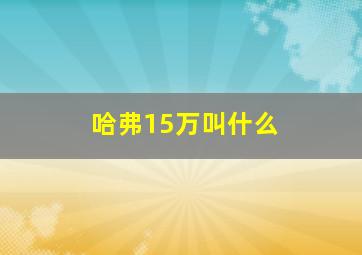 哈弗15万叫什么